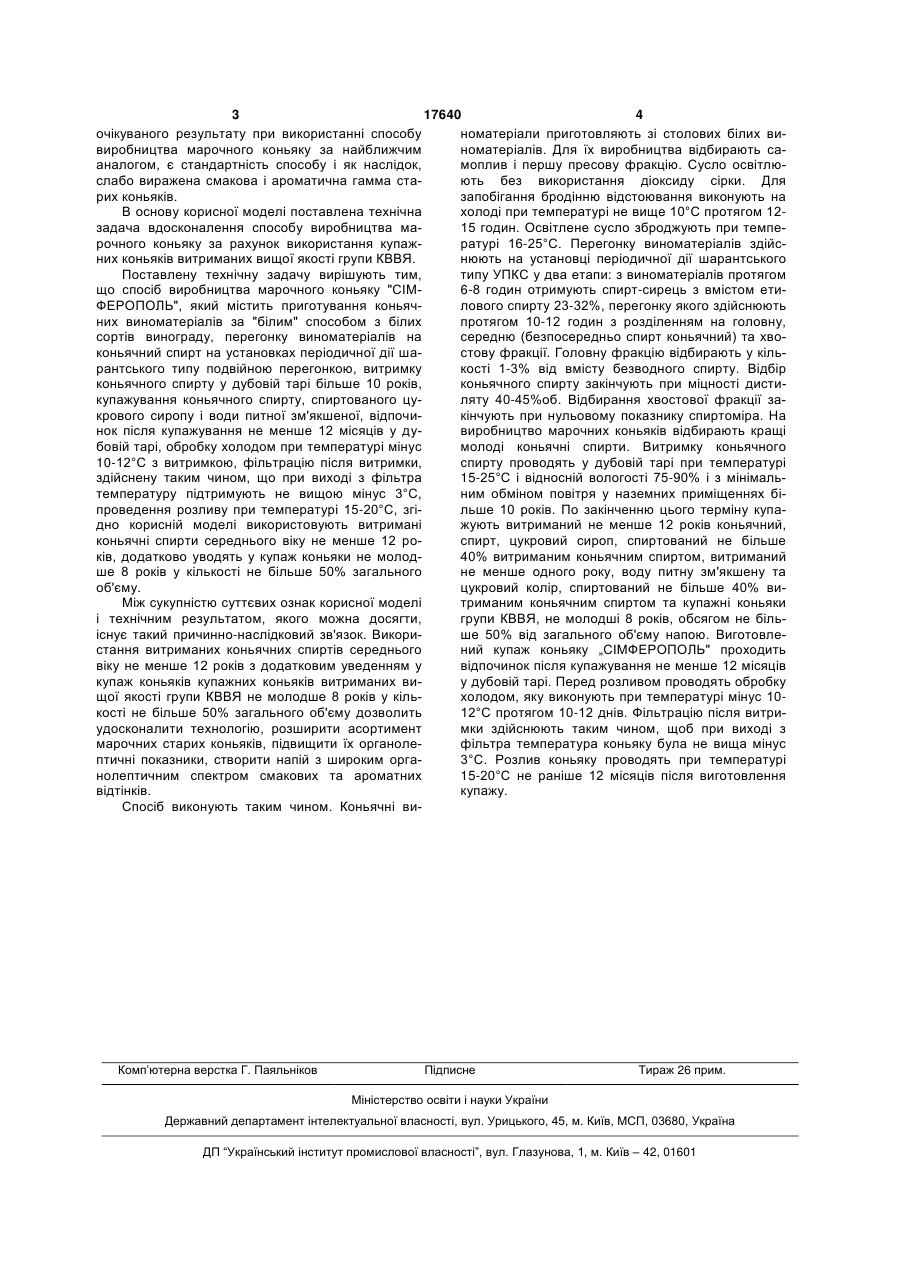 3 17640 4

очікуваного результату при використанні способу виробництва марочного коньяку за найближчим аналогом, є стандартність способу і як наслідок, слабо виражена смакова і ароматична гамма старих коньяків.

В основу корисної моделі поставлена технічна задача вдосконалення способу виробництва марочного коньяку за рахунок використання купажних коньяків витриманих вищої якості групи КВВЯ.

Поставлену технічну задачу вирішують тим, що спосіб виробництва марочного коньяку "СІМФЕРОПОЛЬ", який містить приготування коньячних виноматеріалів за "білим" способом з білих сортів винограду, перегонку виноматеріалів на коньячний спирт на установках періодичної дії шарантського типу подвійною перегонкою, витримку коньячного спирту у дубовій тарі більше 10 років, купажування коньячного спирту, спиртованого цукрового сиропу і води питної зм'якшеної, відпочинок після купажування не менше 12 місяців у дубовій тарі, обробку холодом при температурі мінус 10-12°С з витримкою, фільтрацію після витримки, здійснену таким чином, що при виході з фільтра температуру підтримують не вищою мінус 3°С, проведення розливу при температурі 15-20°С, згідно корисній моделі використовують витримані коньячні спирти середнього віку не менше 12 років, додатково уводять у купаж коньяки не молодше 8 років у кількості не більше 50% загального об'єму.

Між сукупністю суттєвих ознак корисної моделі і технічним результатом, якого можна досягти, існує такий причинно-наслідковий зв'язок. Використання витриманих коньячних спиртів середнього віку не менше 12 років з додатковим уведенням у купаж коньяків купажних коньяків витриманих вищої якості групи КВВЯ не молодше 8 років у кількості не більше 50% загального об'єму дозволить удосконалити технологію, розширити асортимент марочних старих коньяків, підвищити їх органолептичні показники, створити напій з широким органолептичним спектром смакових та ароматних відтінків.

Спосіб виконують таким чином. Коньячні виноматеріали приготовляють зі столових білих виноматеріалів. Для їх виробництва відбирають самоплив і першу пресову фракцію. Сусло освітлюють без використання діоксиду сірки. Для запобігання бродінню відстоювання виконують на холоді при температурі не вище 10°С протягом 12-15 годин. Освітлене сусло зброджують при температурі 16-25°С. Перегонку виноматеріалів здійснюють на установці періодичної дії шарантського типу УПКС у два етапи: з виноматеріалів протягом 6-8 годин отримують спирт-сирець з вмістом етилового спирту 23-32%, перегонку якого здійснюють протягом 10-12 годин з розділенням на головну, середню (безпосередньо спирт коньячний) та хвостову фракції. Головну фракцію відбирають у кількості 1-3% від вмісту безводного спирту. Відбір коньячного спирту закінчують при міцності дистиляту 40-45%об. Відбирання хвостової фракції закінчують при нульовому показнику спиртоміра. На виробництво марочних коньяків відбирають кращі молоді коньячні спирти. Витримку коньячного спирту проводять у дубовій тарі при температурі 15-25°С і відносній вологості 75-90% і з мінімальним обміном повітря у наземних приміщеннях більше 10 років. По закінченню цього терміну купажують витриманий не менше 12 років коньячний, спирт, цукровий сироп, спиртований не більше 40% витриманим коньячним спиртом, витриманий не менше одного року, воду питну зм'якшену та цукровий колір, спиртований не більше 40% витриманим коньячним спиртом та купажні коньяки групи КВВЯ, не молодші 8 років, обсягом не більше 50% від загального об'єму напою. Виготовлений купаж коньяку „СІМФЕРОПОЛЬ" проходить відпочинок після купажування не менше 12 місяців у дубовій тарі. Перед розливом проводять обробку холодом, яку виконують при температурі мінус 10-12°С протягом 10-12 днів. Фільтрацію після витримки здійснюють таким чином, щоб при виході з фільтра температура коньяку була не вища мінус 3°С. Розлив коньяку проводять при температурі 15-20°С не раніше 12 місяців після виготовлення купажу.

Комп'ютерна верстка Г. Паяльніков Підписне Тираж 26 прим.

Міністерство освіти і науки України

Державний департамент інтелектуальної власності, вул. Урицького, 45, м. Київ, МСП, 03680, Україна

ДП "Український інститут промислової власності", вул. Глазунова, 1, м. Київ – 42, 01601